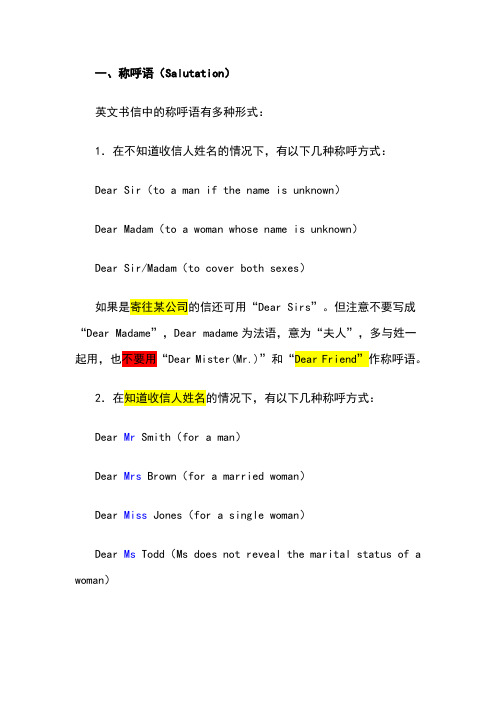 一、称呼语（Salutation）

英文书信中的称呼语有多种形式：

1. 在不知道收信人姓名的情况下，有以下几种称呼方式：

Dear Sir（to a man if the name is unknown）

Dear Madam（to a woman whose name is unknown）

Dear Sir/Madam（to cover both sexes）

如果是寄往某公司的信还可用“Dear Sirs”。但注意不要写成“Dear Madame”，Dear madame 为法语，意为“夫人”，多与姓一起用，也不要用“Dear Mister(Mr.)”和“Dear Friend”作称呼语。

2. 在知道收信人姓名的情况下，有以下几种称呼方式：

Dear Mr Smith（for a man）

Dear Mrs Brown（for a married woman）

Dear Miss Jones（for a single woman）

Dear Ms Todd（Ms does not reveal the marital status of a woman）